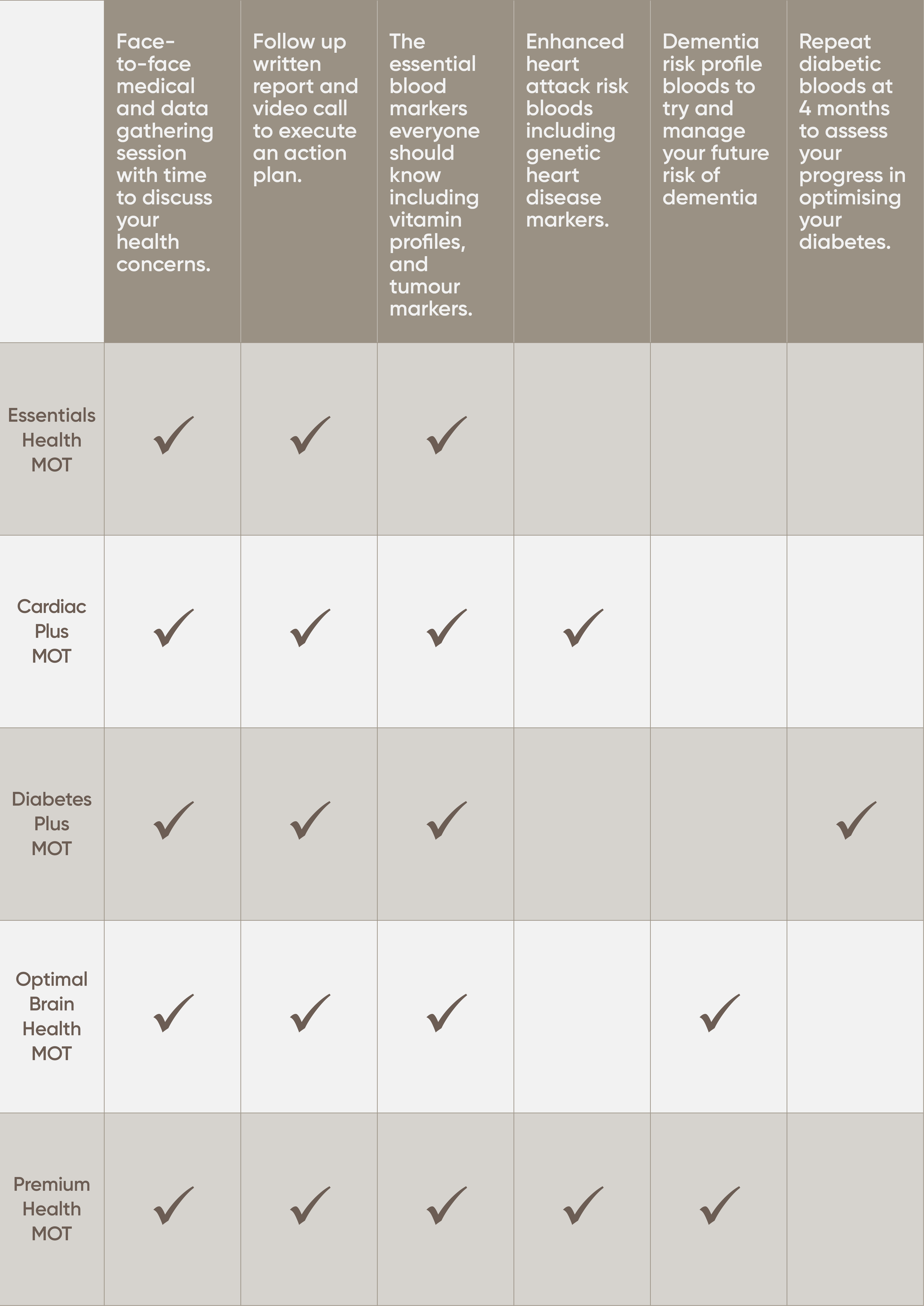 | | Face-to-face medical and data gathering session with time to discuss your health concerns. | Follow up written report and video call to execute an action plan. | The essential blood markers everyone should know including vitamin profiles, and tumour markers. | Enhanced heart attack risk bloods including genetic heart disease markers. | Dementia risk profile bloods to try and manage your future risk of dementia | Repeat diabetic bloods at 4 months to assess your progress in optimising your diabetes. |
|---|---|---|---|---|---|---|
| Essentials Health MOT | ✓ | ✓ | ✓ | | | |
| Cardiac Plus MOT | ✓ | ✓ | ✓ | ✓ | | |
| Diabetes Plus MOT | ✓ | ✓ | ✓ | | | ✓ |
| Optimal Brain Health MOT | ✓ | ✓ | ✓ | | ✓ | |
| Premium Health MOT | ✓ | ✓ | ✓ | ✓ | ✓ | |